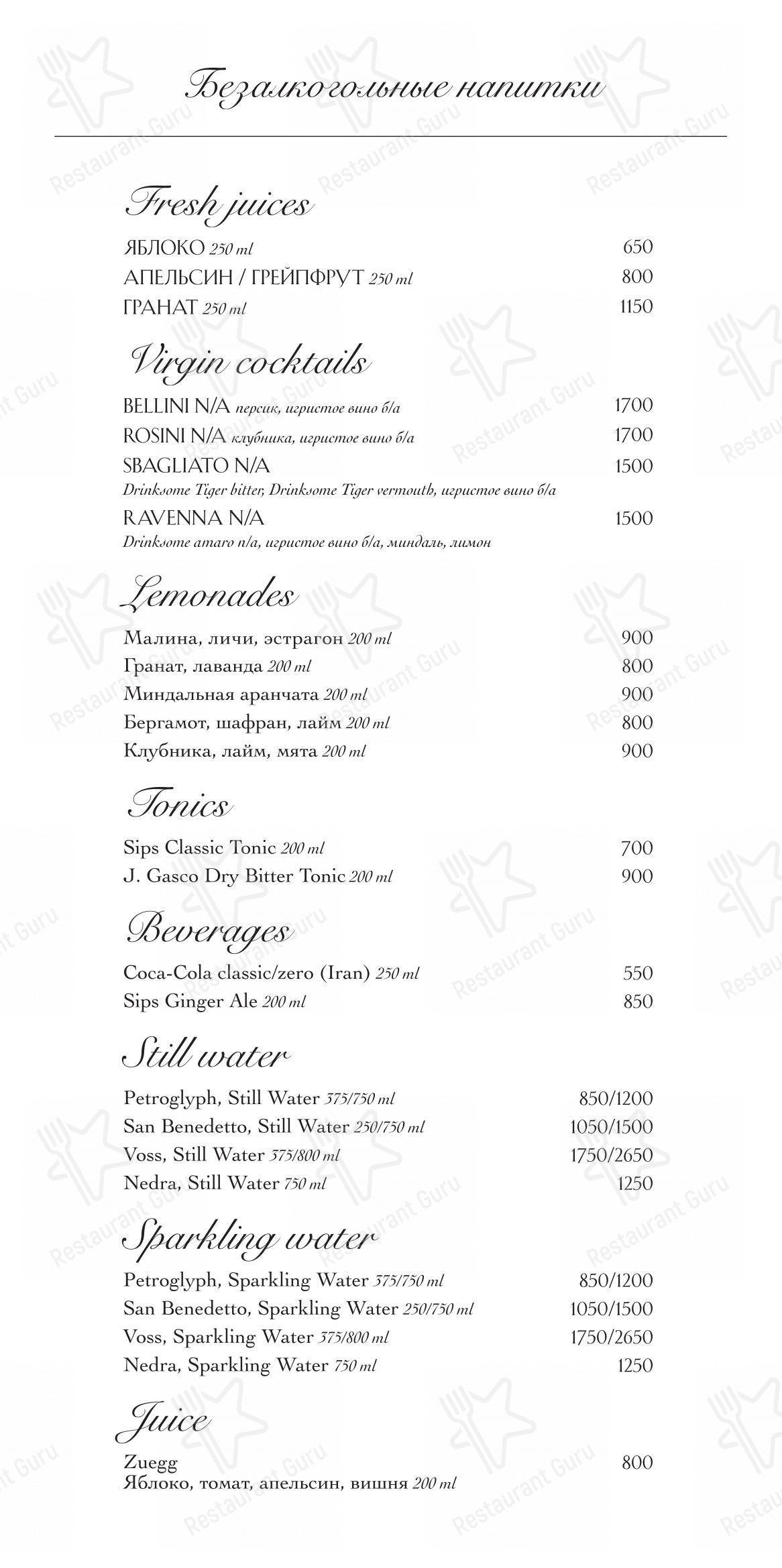 Безалкогольные напитки

Fresh juices

ЯБЛОКО 250 ml 650
АПЕЛЬСИН / ГРЕЙПФРУТ 250 ml 800
ГРАНАТ 250 ml 1150

Virgin cocktails

BELLINI N/A персик, игристое вино б/а 1700
ROSINI N/A клубника, игристое вино б/а 1700
SBAGLIATO N/A 1500
Drinksome Tiger bitter, Drinksome Tiger vermouth, игристое вино б/а
RAVENNA N/A 1500
Drinksome amaro n/a, игристое вино б/а, миндаль, лимон

Lemonades

Малина, личи, эстрагон 200 ml 900
Гранат, лаванда 200 ml 800
Миндальная аранчата 200 ml 900
Бергамот, шафран, лайм 200 ml 800
Клубника, лайм, мята 200 ml 900

Tonics

Sips Classic Tonic 200 ml 700
J. Gasco Dry Bitter Tonic 200 ml 900

Beverages

Coca-Cola classic/zero (Iran) 250 ml 550
Sips Ginger Ale 200 ml 850

Still water

Petroglyph, Still Water 375/750 ml 850/1200
San Benedetto, Still Water 250/750 ml 1050/1500
Voss, Still Water 375/800 ml 1750/2650
Nedra, Still Water 750 ml 1250

Sparkling water

Petroglyph, Sparkling Water 375/750 ml 850/1200
San Benedetto, Sparkling Water 250/750 ml 1050/1500
Voss, Sparkling Water 375/800 ml 1750/2650
Nedra, Sparkling Water 750 ml 1250

Juice

Zuegg 800
Яблоко, томат, апельсин, вишня 200 ml

Restaurant Guru